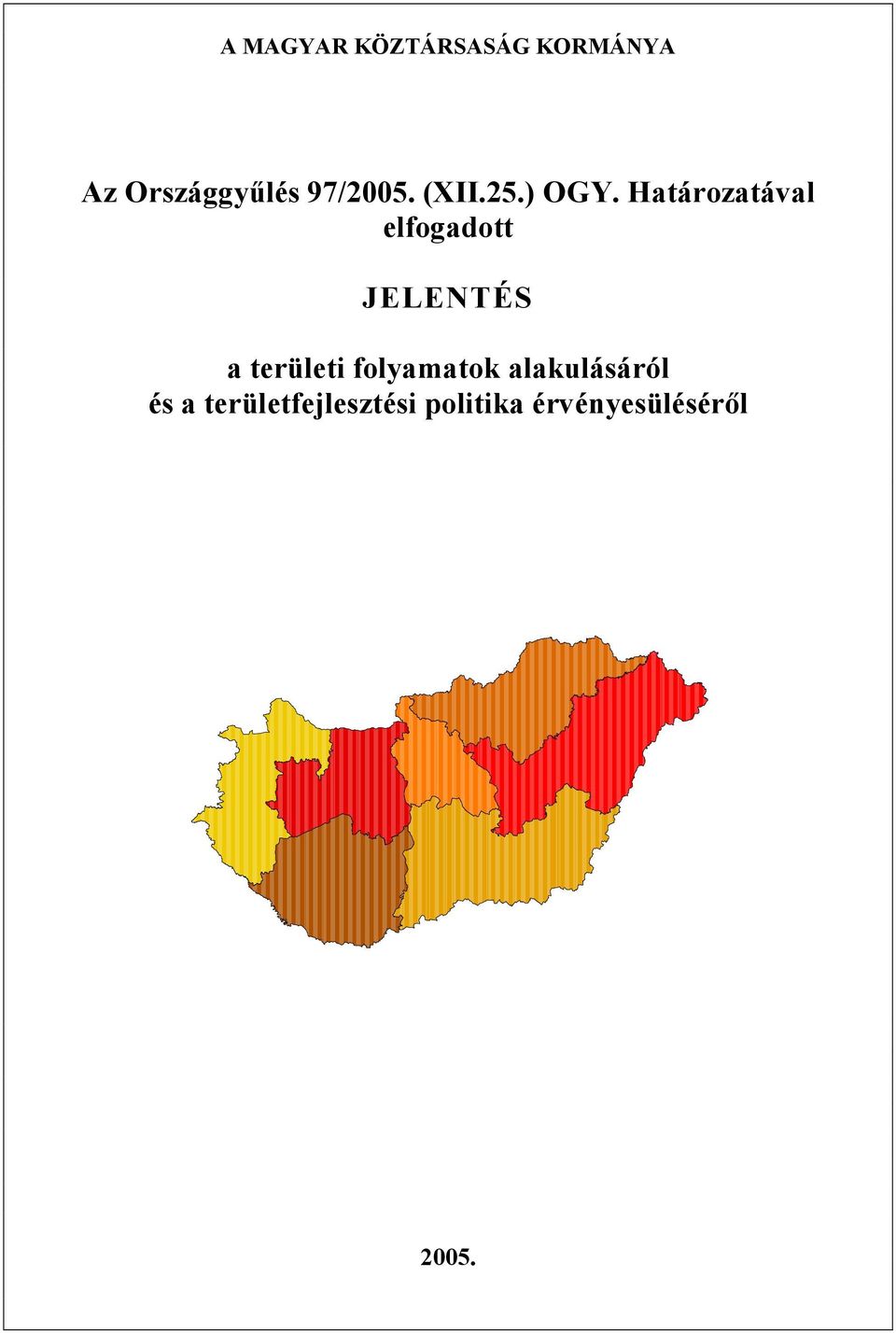 A MAGYAR KÖZTÁRSASÁG KORMÁNYA

Az Országgyűlés 97/2005. (XII.25.) OGY. Határozatával elfogadott

JELENTÉS

a területi folyamatok alakulásáról
és a területfejlesztési politika érvényesüléséről

2005.